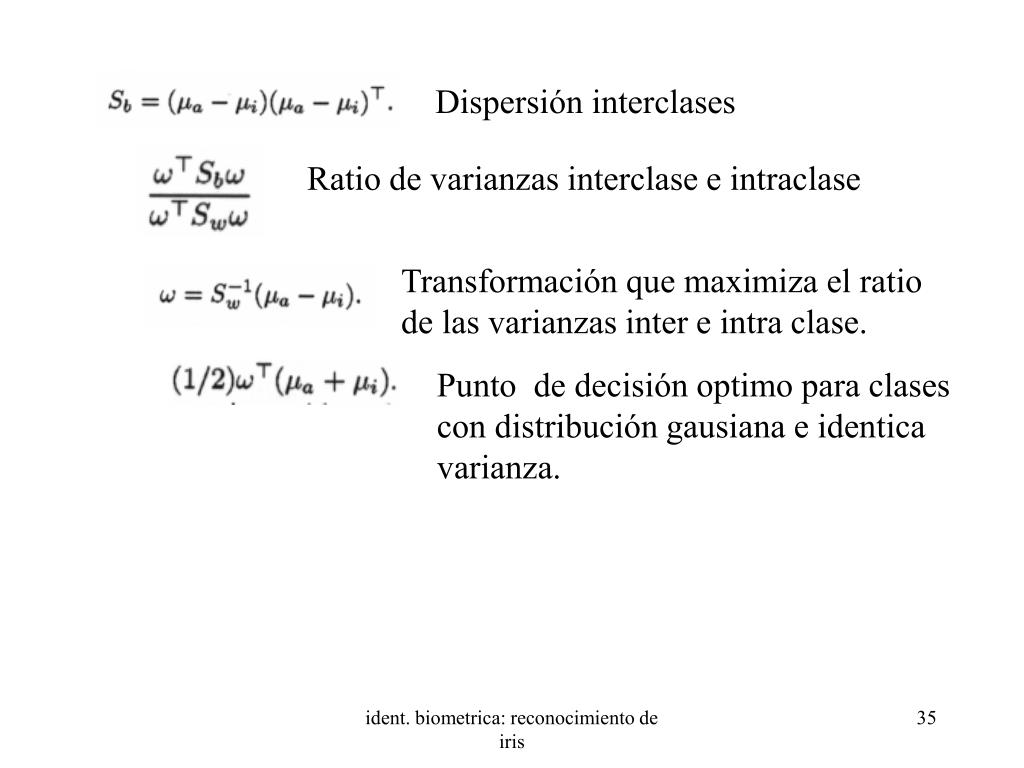 $S_b = (\mu_a - \mu_i)(\mu_a - \mu_i)^\top.$ Dispersión interclases

$\frac{\omega^\top S_b \omega}{\omega^\top S_w \omega}$ Ratio de varianzas interclase e intraclase

$\omega = S_w^{-1}(\mu_a - \mu_i).$ Transformación que maximiza el ratio de las varianzas inter e intra clase.

$(1/2)\omega^\top(\mu_a + \mu_i).$ Punto de decisión optimo para clases con distribución gausiana e identica varianza.

ident. biometrica: reconocimiento de iris

35